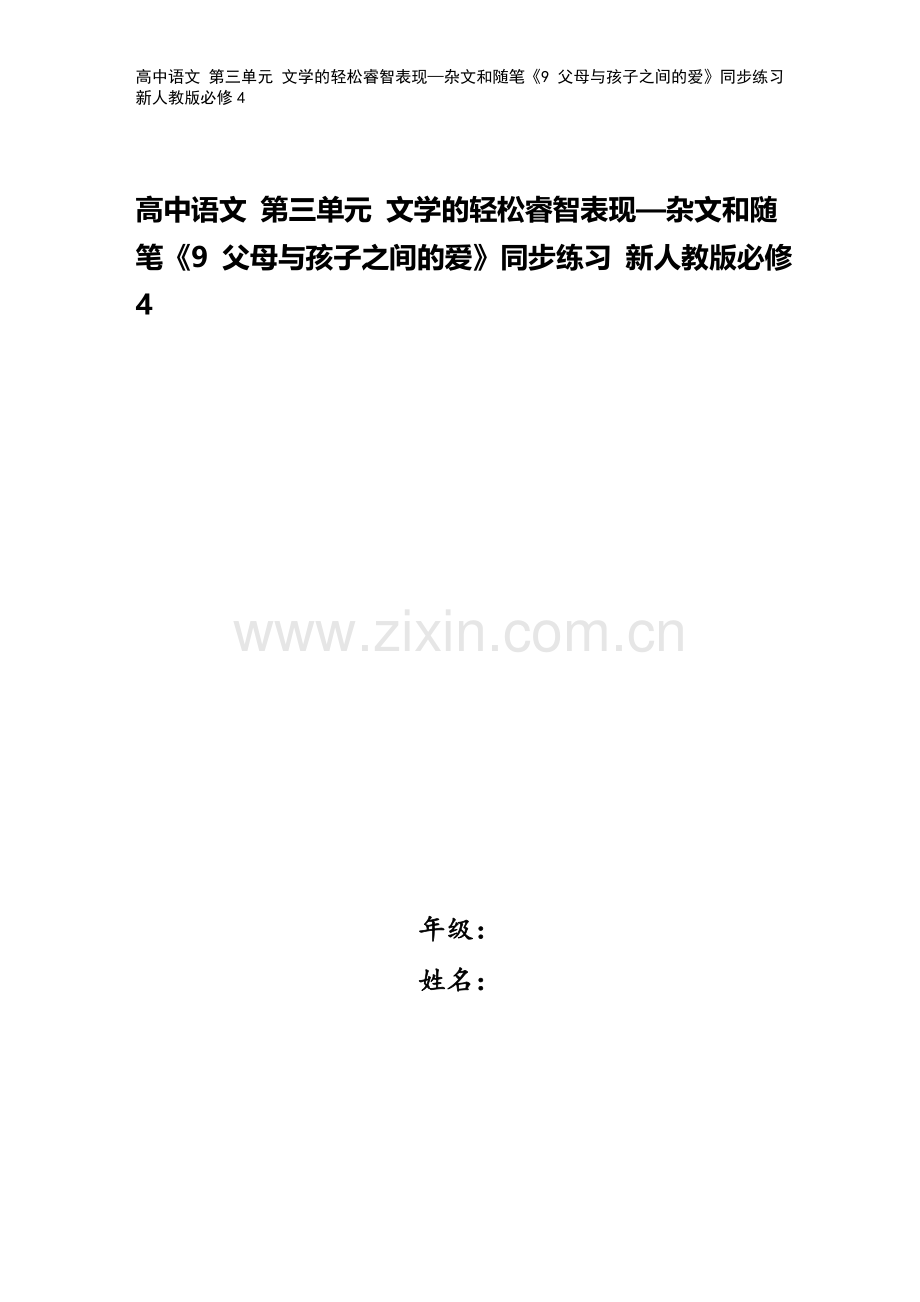 高中语文 第三单元 文学的轻松睿智表现—杂文和随笔《9 父母与孩子之间的爱》同步练习 新人教版必修 4

高中语文 第三单元 文学的轻松睿智表现—杂文和随笔《9 父母与孩子之间的爱》同步练习 新人教版必修 4

www.zixin.com.cn

年级：

姓名：